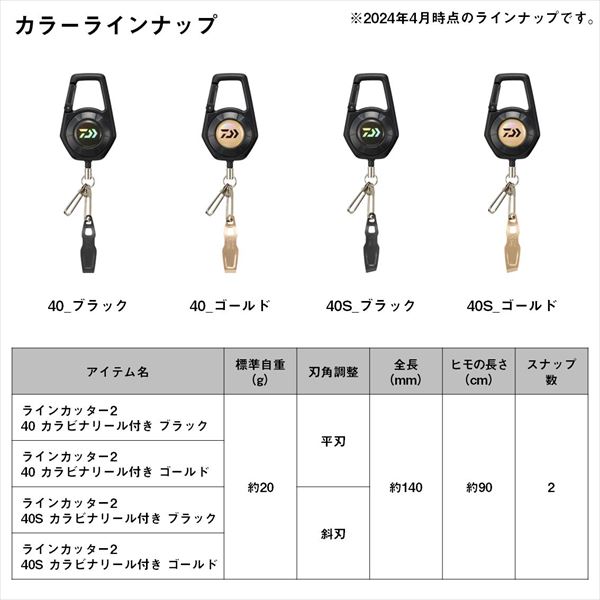 カラーラインナップ

※2024年4月時点のラインナップです。

40_ブラック

40_ゴールド

40S_ブラック

40S_ゴールド

| アイテム名 | 標準自重(g) | 刃角調整 | 全長(mm) | ヒモの長さ(cm) | スナップ数 |
|---|---|---|---|---|---|
| ラインカッター2 40 カラビナリール付き ブラック | 約20 | 平刃 | 約140 | 約90 | 2 |
| ラインカッター2 40 カラビナリール付き ゴールド | | | | | |
| ラインカッター2 40S カラビナリール付き ブラック | | 斜刃 | | | |
| ラインカッター2 40S カラビナリール付き ゴールド | | | | | |